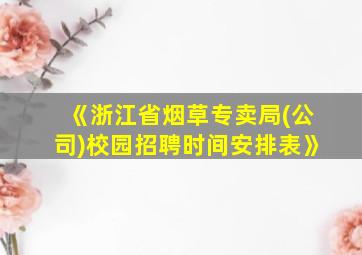 《浙江省烟草专卖局(公司)校园招聘时间安排表》